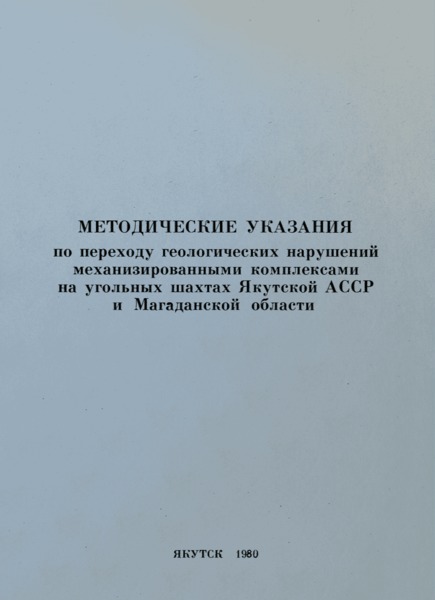 МЕТОДИЧЕСКИЕ УКАЗАНИЯ
по переходу геологических нарушений механизированными комплексами на угольных шахтах Якутской АССР и Магаданской области

ЯКУТСК 1980